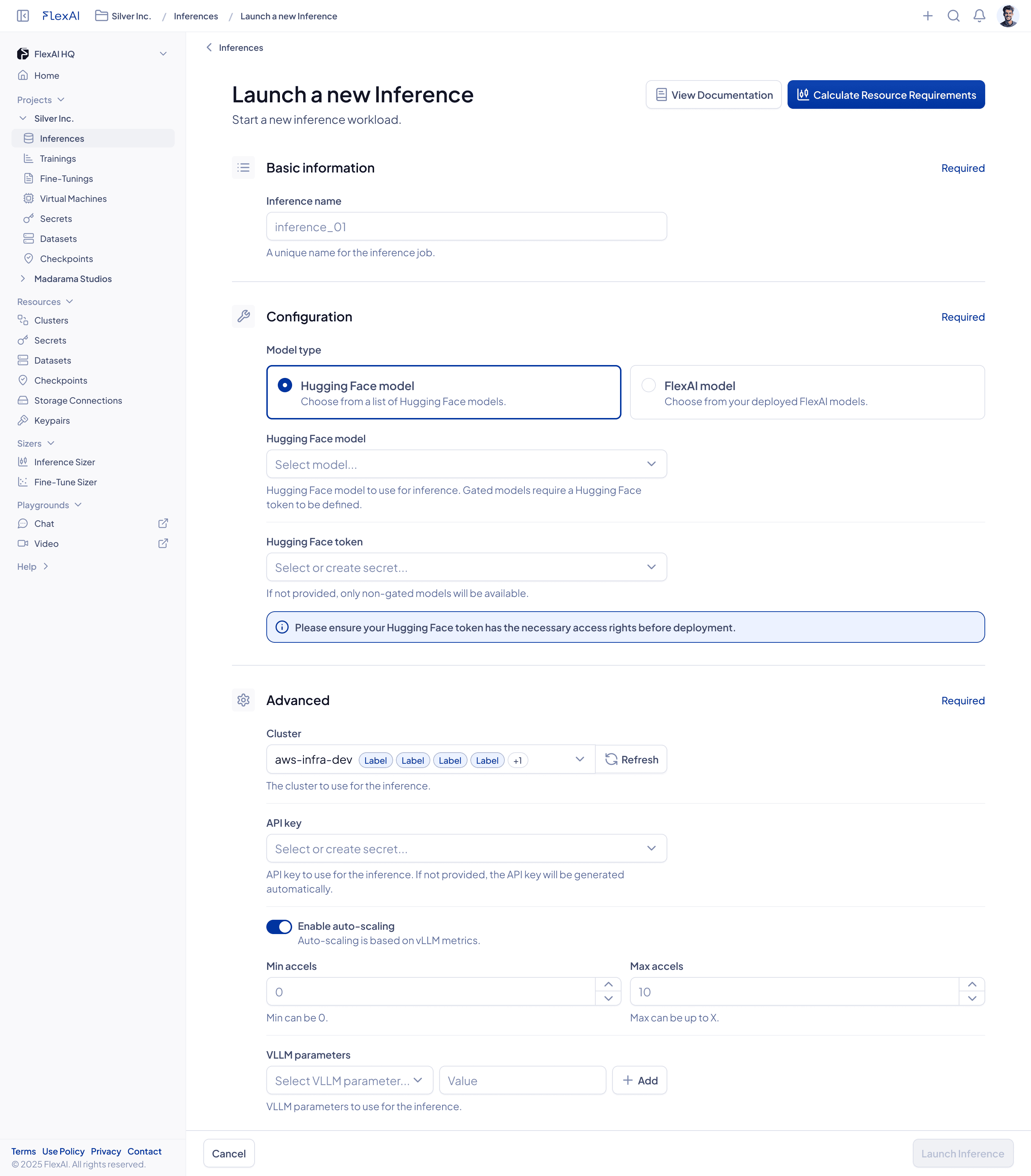 FlexAI  Silver Inc. / Inferences / Launch a new Inference

FlexAI HQ
Home
Projects
Silver Inc.
Inferences
Trainings
Fine-Tunings
Virtual Machines
Secrets
Datasets
Checkpoints
Madarama Studios
Resources
Clusters
Secrets
Datasets
Checkpoints
Storage Connections
Keypairs
Sizers
Inference Sizer
Fine-Tune Sizer
Playgrounds
Chat
Video
Help

Terms Use Policy Privacy Contact
© 2025 FlexAI. All rights reserved.

Inferences

Launch a new Inference
Start a new inference workload.

View Documentation
Calculate Resource Requirements

Basic information
Required

Inference name
inference_01
A unique name for the inference job.

Configuration
Required

Model type
Hugging Face model
Choose from a list of Hugging Face models.
FlexAI model
Choose from your deployed FlexAI models.

Hugging Face model
Select model...
Hugging Face model to use for inference. Gated models require a Hugging Face token to be defined.

Hugging Face token
Select or create secret...
If not provided, only non-gated models will be available.

Please ensure your Hugging Face token has the necessary access rights before deployment.

Advanced
Required

Cluster
aws-infra-dev Label Label Label Label +1
Refresh
The cluster to use for the inference.

API key
Select or create secret...
API key to use for the inference. If not provided, the API key will be generated automatically.

Enable auto-scaling
Auto-scaling is based on vLLM metrics.

Min accels
0
Min can be 0.

Max accels
10
Max can be up to X.

VLLM parameters
Select VLLM parameter...
Value
Add
VLLM parameters to use for the inference.

Cancel
Launch Inference